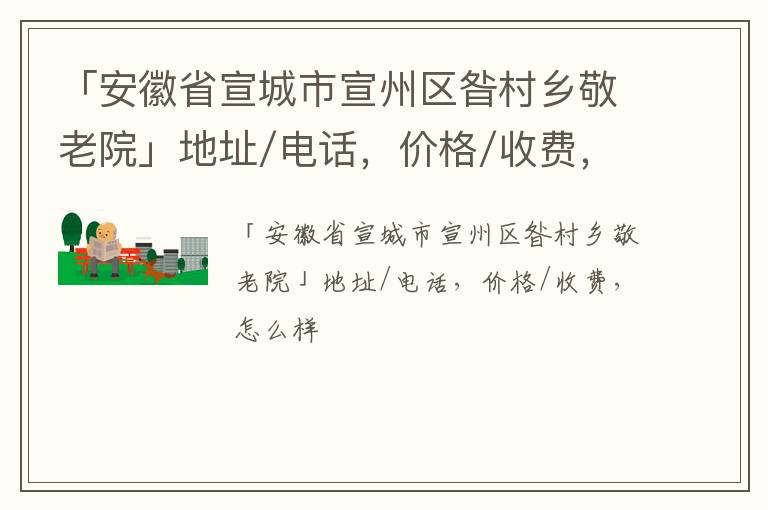 「安徽省宣城市宣州区昝村乡敬老院」地址/电话，价格/收费，

「安徽省宣城市宣州区昝村乡敬老院」地址/电话，价格/收费，怎么样